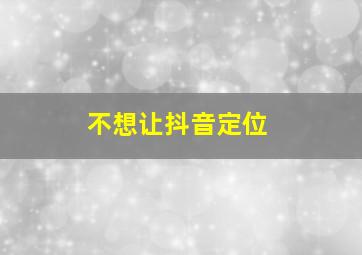 不想让抖音定位